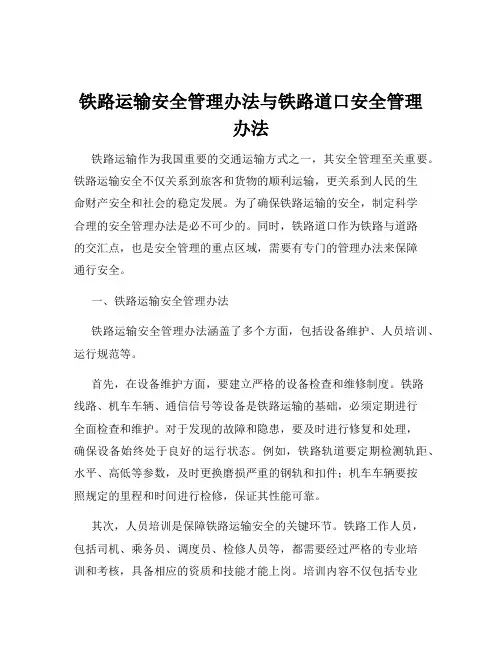 铁路运输安全管理办法与铁路道口安全管理办法

铁路运输作为我国重要的交通运输方式之一，其安全管理至关重要。铁路运输安全不仅关系到旅客和货物的顺利运输，更关系到人民的生命财产安全和社会的稳定发展。为了确保铁路运输的安全，制定科学合理的安全管理办法是必不可少的。同时，铁路道口作为铁路与道路的交汇点，也是安全管理的重点区域，需要有专门的管理办法来保障通行安全。

一、铁路运输安全管理办法

铁路运输安全管理办法涵盖了多个方面，包括设备维护、人员培训、运行规范等。

首先，在设备维护方面，要建立严格的设备检查和维修制度。铁路线路、机车车辆、通信信号等设备是铁路运输的基础，必须定期进行全面检查和维护。对于发现的故障和隐患，要及时进行修复和处理，确保设备始终处于良好的运行状态。例如，铁路轨道要定期检测轨距、水平、高低等参数，及时更换磨损严重的钢轨和扣件；机车车辆要按照规定的里程和时间进行检修，保证其性能可靠。

其次，人员培训是保障铁路运输安全的关键环节。铁路工作人员，包括司机、乘务员、调度员、检修人员等，都需要经过严格的专业培训和考核，具备相应的资质和技能才能上岗。培训内容不仅包括专业